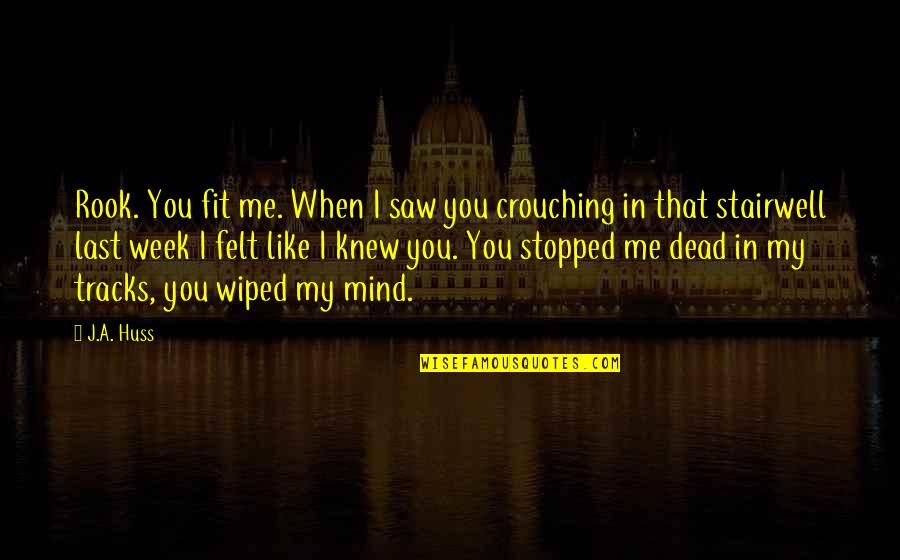 Rook. You fit me. When I saw you crouching in that stairwell last week I felt like I knew you. You stopped me dead in my tracks, you wiped my mind.

J.A. Huss

WISEFAMOUSQUOTES.COM